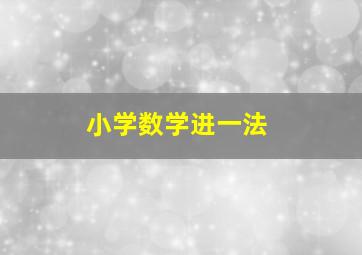 小学数学进一法